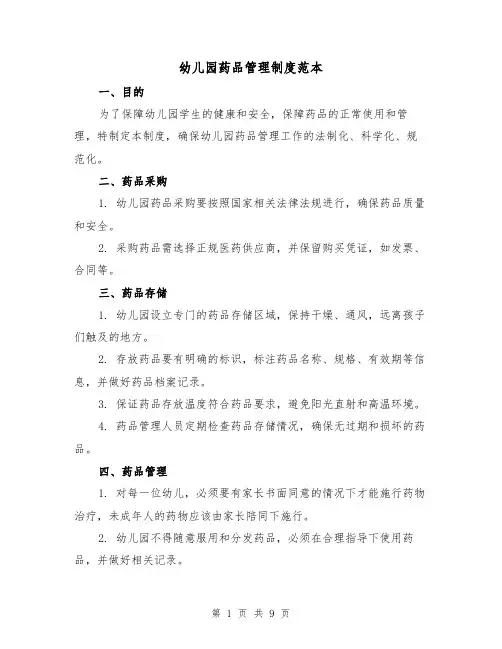 幼儿园药品管理制度范本

一、目的

为了保障幼儿园学生的健康和安全，保障药品的正常使用和管理，特制定本制度，确保幼儿园药品管理工作的法制化、科学化、规范化。

二、药品采购

1. 幼儿园药品采购要按照国家相关法律法规进行，确保药品质量和安全。

2. 采购药品需选择正规医药供应商，并保留购买凭证，如发票、合同等。

三、药品存储

1. 幼儿园设立专门的药品存储区域，保持干燥、通风，远离孩子们触及的地方。

2. 存放药品要有明确的标识，标注药品名称、规格、有效期等信息，并做好药品档案记录。

3. 保证药品存放温度符合药品要求，避免阳光直射和高温环境。

4. 药品管理人员定期检查药品存储情况，确保无过期和损坏的药品。

四、药品管理

1. 对每一位幼儿，必须要有家长书面同意的情况下才能施行药物治疗，未成年人的药物应该由家长陪同下施行。

2. 幼儿园不得随意服用和分发药品，必须在合理指导下使用药品，并做好相关记录。

第 1 页 共 9 页